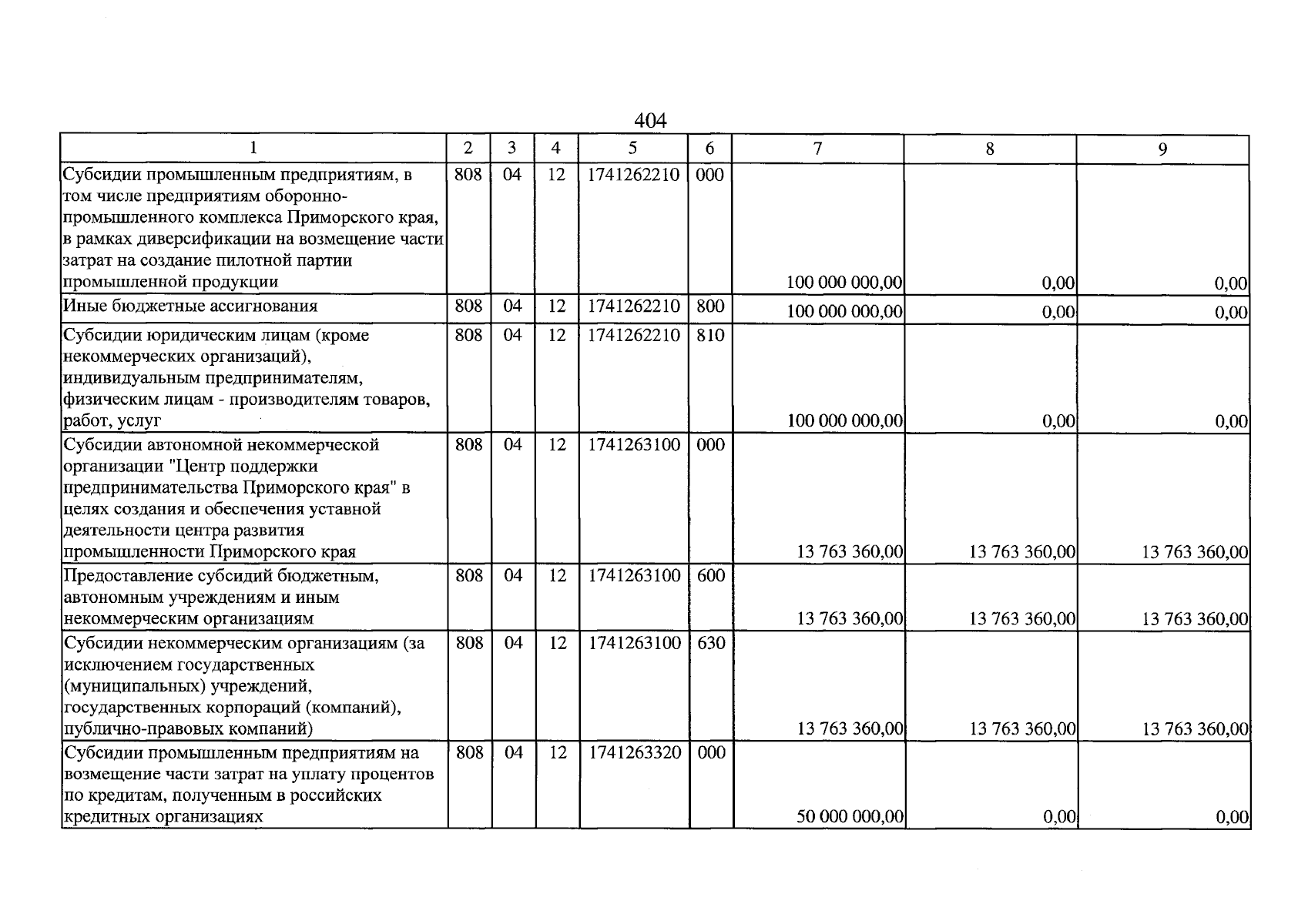 404

| 1 | 2 | 3 | 4 | 5 | 6 | 7 | 8 | 9 |
|---|---|---|---|---|---|---|---|---|
| Субсидии промышленным предприятиям, в том числе предприятиям оборонно-промышленного комплекса Приморского края, в рамках диверсификации на возмещение части затрат на создание пилотной партии промышленной продукции | 808 | 04 | 12 | 1741262210 | 000 | 100 000 000,00 | 0,00 | 0,00 |
| Иные бюджетные ассигнования | 808 | 04 | 12 | 1741262210 | 800 | 100 000 000,00 | 0,00 | 0,00 |
| Субсидии юридическим лицам (кроме некоммерческих организаций), индивидуальным предпринимателям, физическим лицам - производителям товаров, работ, услуг | 808 | 04 | 12 | 1741262210 | 810 | 100 000 000,00 | 0,00 | 0,00 |
| Субсидии автономной некоммерческой организации "Центр поддержки предпринимательства Приморского края" в целях создания и обеспечения уставной деятельности центра развития промышленности Приморского края | 808 | 04 | 12 | 1741263100 | 000 | 13 763 360,00 | 13 763 360,00 | 13 763 360,00 |
| Предоставление субсидий бюджетным, автономным учреждениям и иным некоммерческим организациям | 808 | 04 | 12 | 1741263100 | 600 | 13 763 360,00 | 13 763 360,00 | 13 763 360,00 |
| Субсидии некоммерческим организациям (за исключением государственных (муниципальных) учреждений, государственных корпораций (компаний), публично-правовых компаний) | 808 | 04 | 12 | 1741263100 | 630 | 13 763 360,00 | 13 763 360,00 | 13 763 360,00 |
| Субсидии промышленным предприятиям на возмещение части затрат на уплату процентов по кредитам, полученным в российских кредитных организациях | 808 | 04 | 12 | 1741263320 | 000 | 50 000 000,00 | 0,00 | 0,00 |